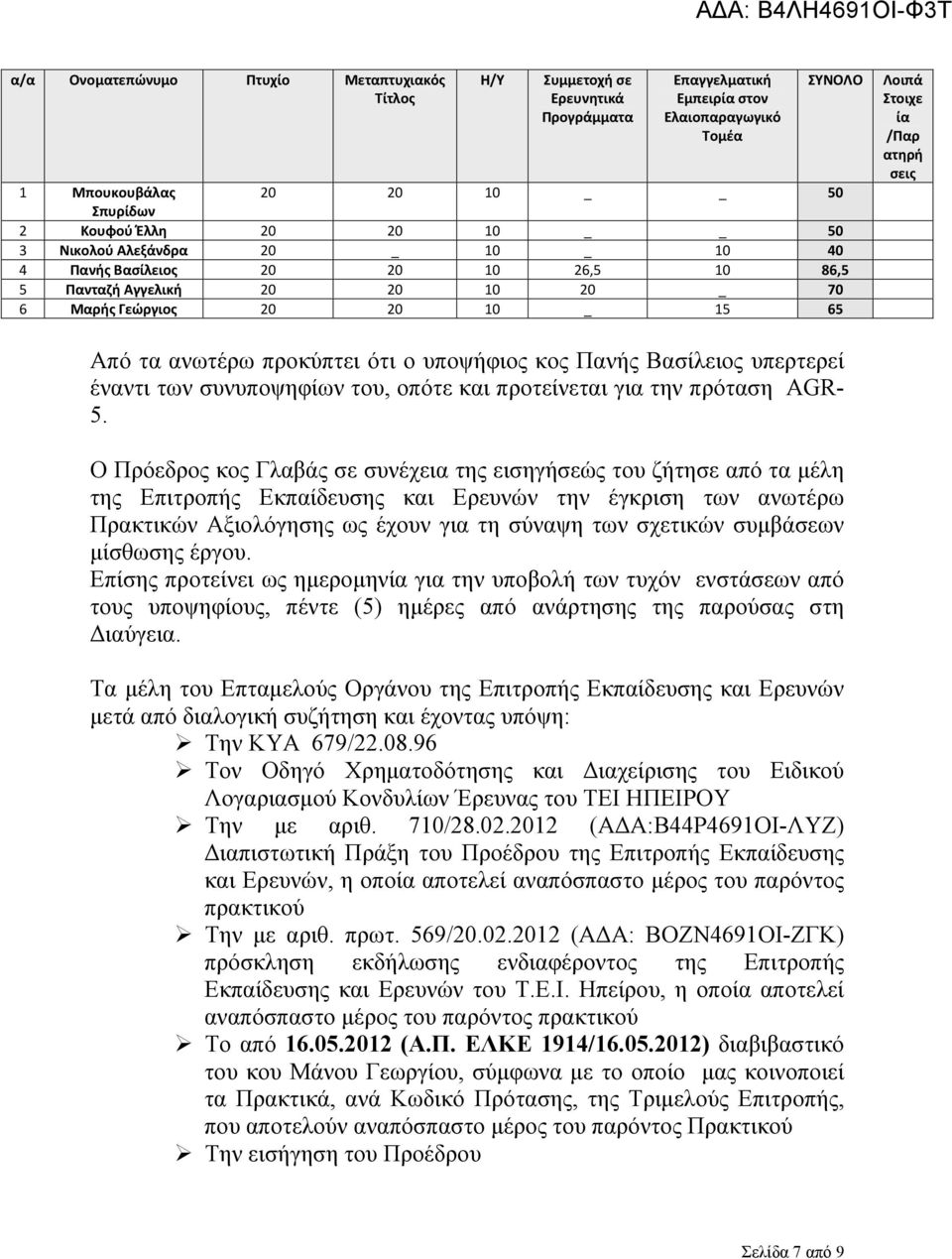 ΑΔΑ: Β4ΛΗ4691ΟΙ-Φ3Τ

| α/α | Ονοματεπώνυμο | Πτυχίο | Μεταπτυχιακός Τίτλος | Η/Υ | Συμμετοχή σε Ερευνητικά Προγράμματα | Επαγγελματική Εμπειρία στον Ελαιοπαραγωγικό Τομέα | ΣΥΝΟΛΟ | Λοιπά Στοιχεία /Παρατηρήσεις |
|---|---|---|---|---|---|---|---|---|
| 1 | Μπουκουβάλας Σπυρίδων | 20 | 20 | 10 | _ | _ | 50 | |
| 2 | Κουφού Έλλη | 20 | 20 | 10 | _ | _ | 50 | |
| 3 | Νικολού Αλεξάνδρα | 20 | _ | 10 | _ | 10 | 40 | |
| 4 | Πανής Βασίλειος | 20 | 20 | 10 | 26,5 | 10 | 86,5 | |
| 5 | Πανταζή Αγγελική | 20 | 20 | 10 | 20 | _ | 70 | |
| 6 | Μαρής Γεώργιος | 20 | 20 | 10 | _ | 15 | 65 | |

Από τα ανωτέρω προκύπτει ότι ο υποψήφιος κος Πανής Βασίλειος υπερτερεί έναντι των συνυποψηφίων του, οπότε και προτείνεται για την πρόταση AGR-5.

Ο Πρόεδρος κος Γλαβάς σε συνέχεια της εισηγήσεώς του ζήτησε από τα μέλη της Επιτροπής Εκπαίδευσης και Ερευνών την έγκριση των ανωτέρω Πρακτικών Αξιολόγησης ως έχουν για τη σύναψη των σχετικών συμβάσεων μίσθωσης έργου.
Επίσης προτείνει ως ημερομηνία για την υποβολή των τυχόν ενστάσεων από τους υποψηφίους, πέντε (5) ημέρες από ανάρτησης της παρούσας στη Διαύγεια.

Τα μέλη του Επταμελούς Οργάνου της Επιτροπής Εκπαίδευσης και Ερευνών μετά από διαλογική συζήτηση και έχοντας υπόψη:
➢ Την ΚΥΑ 679/22.08.96
➢ Τον Οδηγό Χρηματοδότησης και Διαχείρισης του Ειδικού Λογαριασμού Κονδυλίων Έρευνας του ΤΕΙ ΗΠΕΙΡΟΥ
➢ Την με αριθ. 710/28.02.2012 (ΑΔΑ:Β44Ρ4691ΟΙ-ΛΥΖ) Διαπιστωτική Πράξη του Προέδρου της Επιτροπής Εκπαίδευσης και Ερευνών, η οποία αποτελεί αναπόσπαστο μέρος του παρόντος πρακτικού
➢ Την με αριθ. πρωτ. 569/20.02.2012 (ΑΔΑ: ΒΟΖΝ4691ΟΙ-ΖΓΚ) πρόσκληση εκδήλωσης ενδιαφέροντος της Επιτροπής Εκπαίδευσης και Ερευνών του Τ.Ε.Ι. Ηπείρου, η οποία αποτελεί αναπόσπαστο μέρος του παρόντος πρακτικού
➢ Το από 16.05.2012 (Α.Π. ΕΛΚΕ 1914/16.05.2012) διαβιβαστικό του κου Μάνου Γεωργίου, σύμφωνα με το οποίο μας κοινοποιεί τα Πρακτικά, ανά Κωδικό Πρότασης, της Τριμελούς Επιτροπής, που αποτελούν αναπόσπαστο μέρος του παρόντος Πρακτικού
➢ Την εισήγηση του Προέδρου

Σελίδα 7 από 9